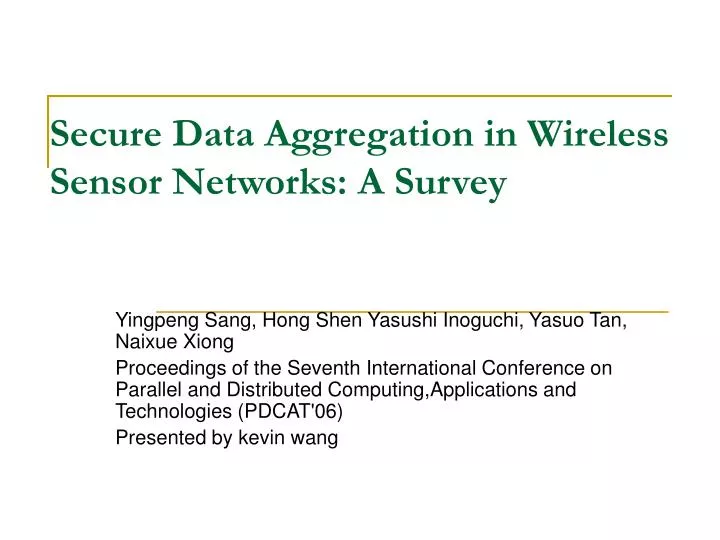 Secure Data Aggregation in Wireless Sensor Networks: A Survey

Yingpeng Sang, Hong Shen Yasushi Inoguchi, Yasuo Tan, Naixue Xiong

Proceedings of the Seventh International Conference on Parallel and Distributed Computing,Applications and Technologies (PDCAT'06)

Presented by kevin wang